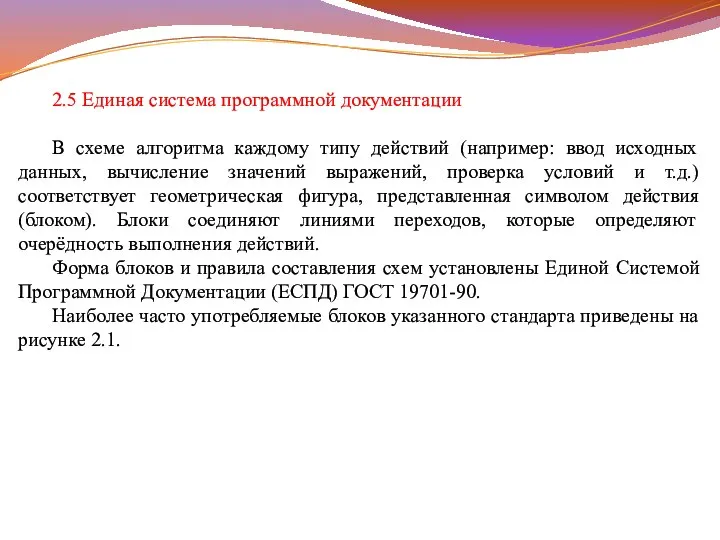 2.5 Единая система программной документации

В схеме алгоритма каждому типу действий (например: ввод исходных данных, вычисление значений выражений, проверка условий и т.д.) соответствует геометрическая фигура, представленная символом действия (блоком). Блоки соединяют линиями переходов, которые определяют очерёдность выполнения действий.

Форма блоков и правила составления схем установлены Единой Системой Программной Документации (ЕСПД) ГОСТ 19701-90.

Наиболее часто употребляемые блоков указанного стандарта приведены на рисунке 2.1.